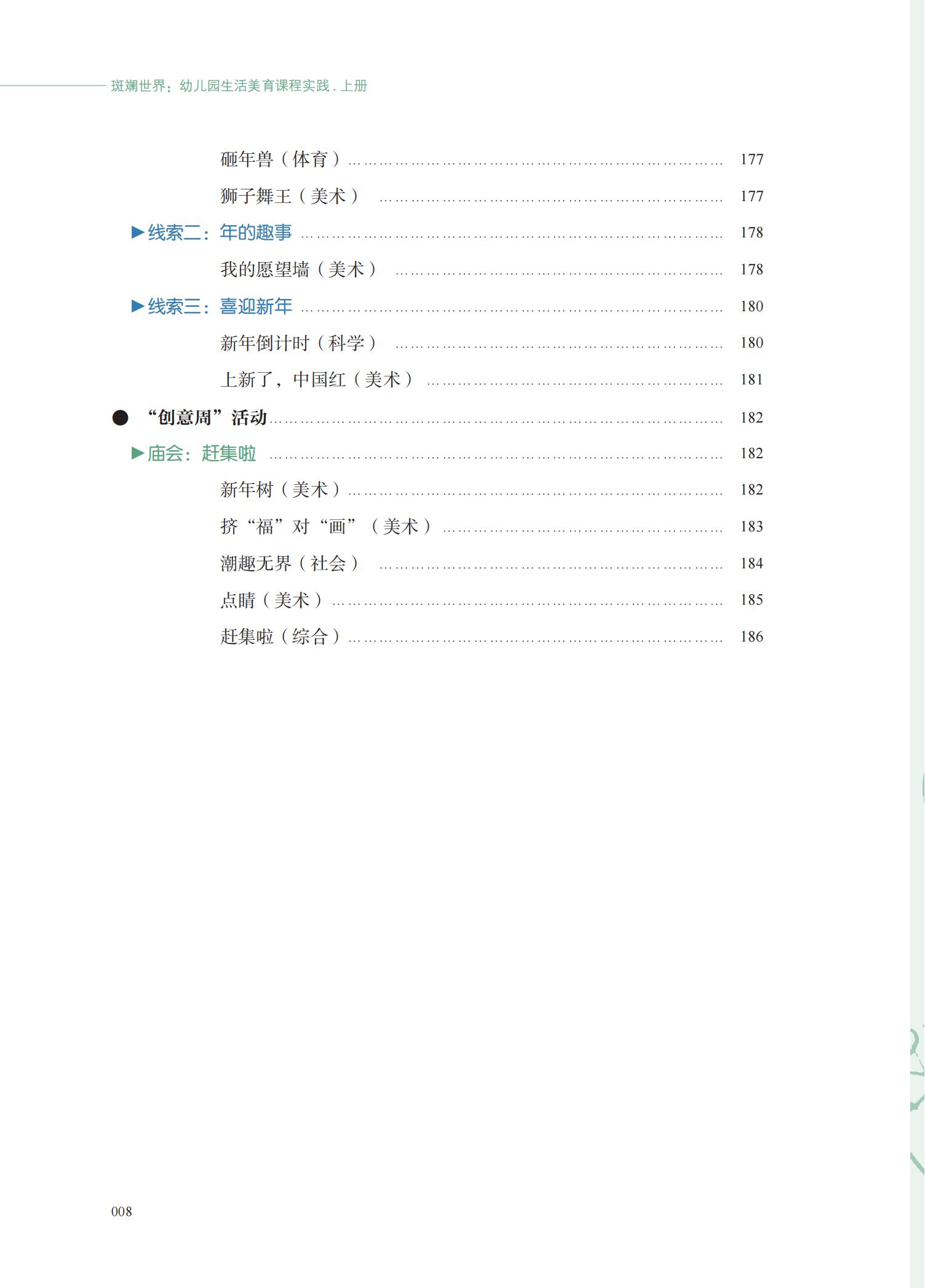 斑斓世界：幼儿园生活美育课程实践．上册

砸年兽（体育） 177

狮子舞王（美术） 177

▶线索二：年的趣事 178

我的愿望墙（美术） 178

▶线索三：喜迎新年 180

新年倒计时（科学） 180

上新了，中国红（美术） 181

• “创意周”活动 182

▶庙会：赶集啦 182

新年树（美术） 182

挤“福”对“画”（美术） 183

潮趣无界（社会） 184

点睛（美术） 185

赶集啦（综合） 186

008